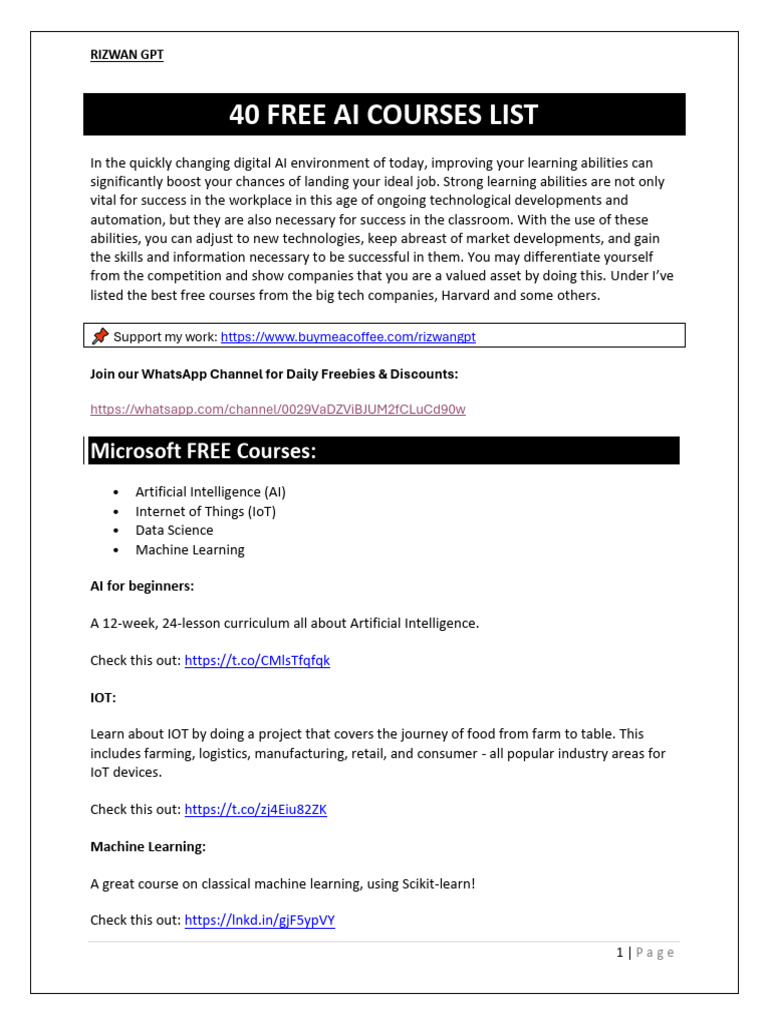 RIZWAN GPT

40 FREE AI COURSES LIST

In the quickly changing digital AI environment of today, improving your learning abilities can significantly boost your chances of landing your ideal job. Strong learning abilities are not only vital for success in the workplace in this age of ongoing technological developments and automation, but they are also necessary for success in the classroom. With the use of these abilities, you can adjust to new technologies, keep abreast of market developments, and gain the skills and information necessary to be successful in them. You may differentiate yourself from the competition and show companies that you are a valued asset by doing this. Under I've listed the best free courses from the big tech companies, Harvard and some others.

📌 Support my work: https://www.buymeacoffee.com/rizwangpt

Join our WhatsApp Channel for Daily Freebies & Discounts:

https://whatsapp.com/channel/0029VaDZViBJUM2fCLuCd90w

Microsoft FREE Courses:

• Artificial Intelligence (AI)
• Internet of Things (IoT)
• Data Science
• Machine Learning

AI for beginners:

A 12-week, 24-lesson curriculum all about Artificial Intelligence.

Check this out: https://t.co/CMlsTfqfqk

IOT:

Learn about IOT by doing a project that covers the journey of food from farm to table. This includes farming, logistics, manufacturing, retail, and consumer - all popular industry areas for IoT devices.

Check this out: https://t.co/zj4Eiu82ZK

Machine Learning:

A great course on classical machine learning, using Scikit-learn!

Check this out: https://lnkd.in/gjF5ypVY

1 | Page